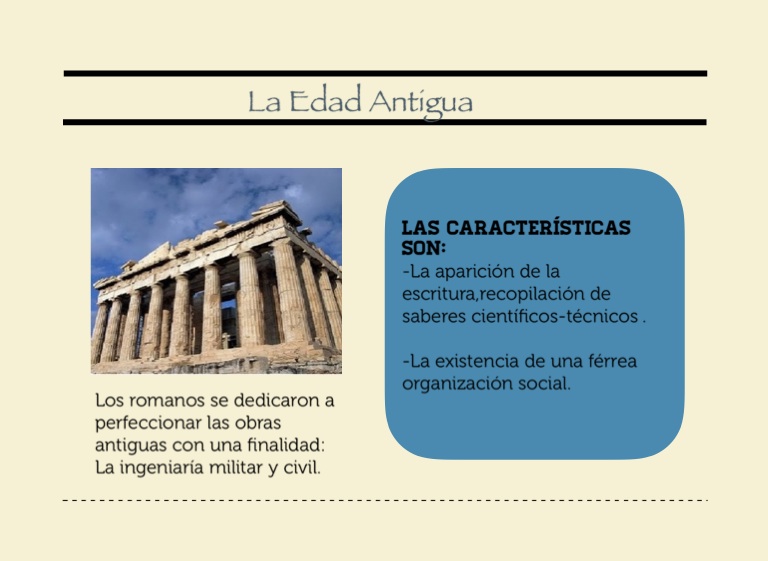 La Edad Antigua

Los romanos se dedicaron a perfeccionar las obras antiguas con una finalidad: La ingeniaría militar y civil.

LAS CARACTERÍSTICAS SON:

-La aparición de la escritura,recopilación de saberes científicos-técnicos .

-La existencia de una férrea organización social.